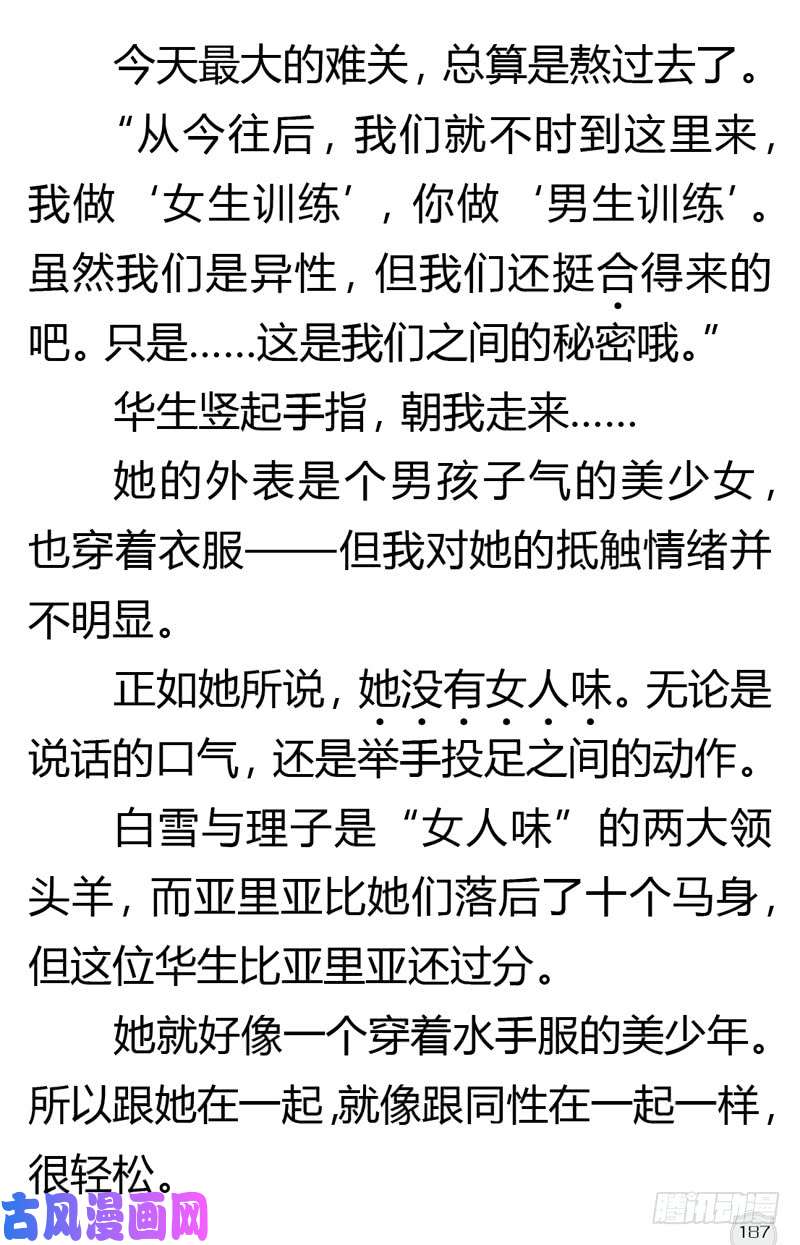 今天最大的难关，总算是熬过去了。

“从今往后，我们就不时到这里来，我做‘女生训练’，你做‘男生训练’。虽然我们是异性，但我们还挺合得来的吧。只是……这是我们之间的秘密哦。”

华生竖起手指，朝我走来……

她的外表是个男孩子气的美少女，也穿着衣服——但我对她的抵触情绪并不明显。

正如她所说，她没有女人味。无论是说话的口气，还是举手投足之间的动作。

白雪与理子是“女人味”的两大领头羊，而亚里亚比她们落后了十个马身，但这位华生比亚里亚还过分。

她就好像一个穿着水手服的美少年。所以跟她在一起,就像跟同性在一起一样，很轻松。

古风漫画网

腾讯动漫

187